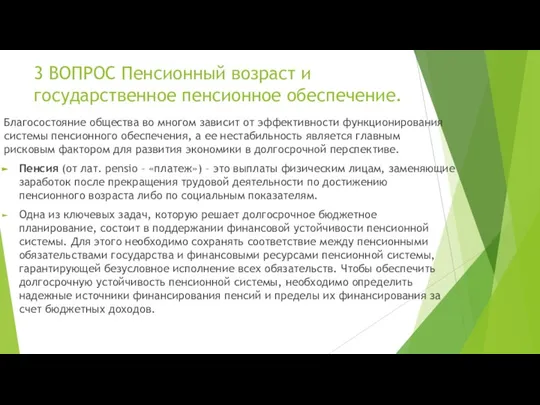 3 ВОПРОС Пенсионный возраст и государственное пенсионное обеспечение.

Благосостояние общества во многом зависит от эффективности функционирования системы пенсионного обеспечения, а ее нестабильность является главным рисковым фактором для развития экономики в долгосрочной перспективе.

Пенсия (от лат. pensio – «платеж») – это выплаты физическим лицам, заменяющие заработок после прекращения трудовой деятельности по достижению пенсионного возраста либо по социальным показателям.

Одна из ключевых задач, которую решает долгосрочное бюджетное планирование, состоит в поддержании финансовой устойчивости пенсионной системы. Для этого необходимо сохранять соответствие между пенсионными обязательствами государства и финансовыми ресурсами пенсионной системы, гарантирующей безусловное исполнение всех обязательств. Чтобы обеспечить долгосрочную устойчивость пенсионной системы, необходимо определить надежные источники финансирования пенсий и пределы их финансирования за счет бюджетных доходов.